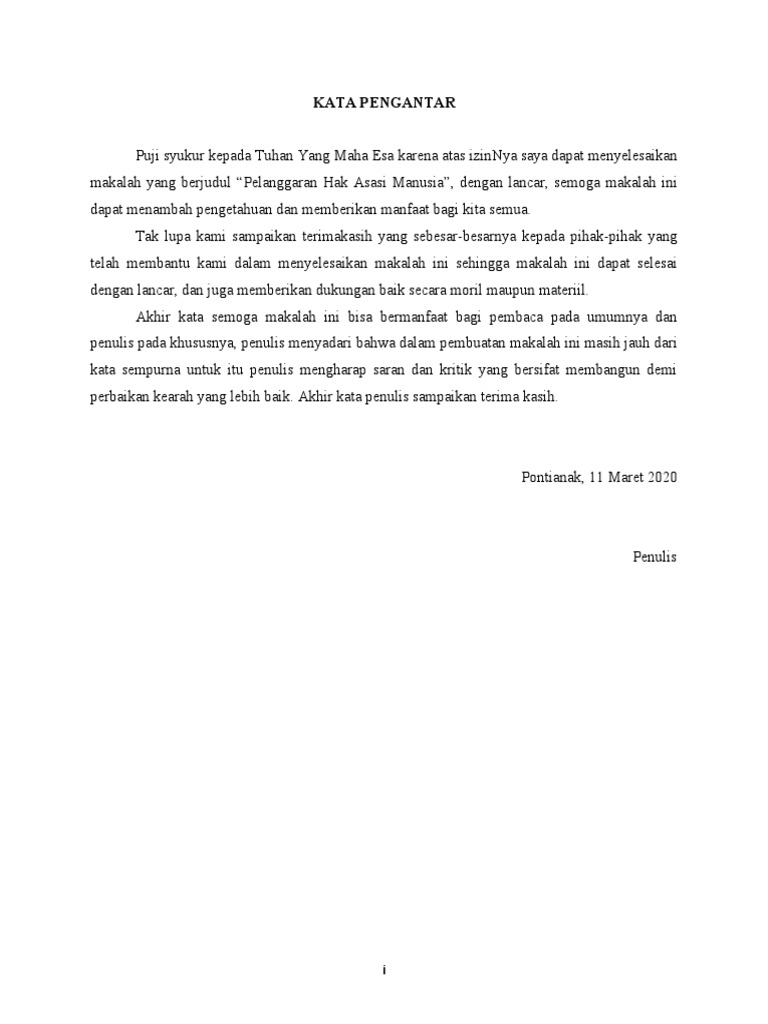 KATA PENGANTAR

Puji syukur kepada Tuhan Yang Maha Esa karena atas izinNya saya dapat menyelesaikan makalah yang berjudul "Pelanggaran Hak Asasi Manusia", dengan lancar, semoga makalah ini dapat menambah pengetahuan dan memberikan manfaat bagi kita semua.

Tak lupa kami sampaikan terimakasih yang sebesar-besarnya kepada pihak-pihak yang telah membantu kami dalam menyelesaikan makalah ini sehingga makalah ini dapat selesai dengan lancar, dan juga memberikan dukungan baik secara moril maupun materiil.

Akhir kata semoga makalah ini bisa bermanfaat bagi pembaca pada umumnya dan penulis pada khususnya, penulis menyadari bahwa dalam pembuatan makalah ini masih jauh dari kata sempurna untuk itu penulis mengharap saran dan kritik yang bersifat membangun demi perbaikan kearah yang lebih baik. Akhir kata penulis sampaikan terima kasih.

Pontianak, 11 Maret 2020

Penulis

i